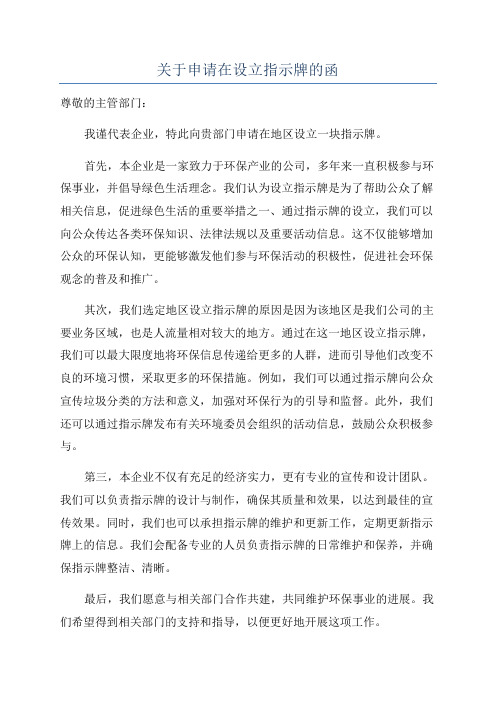 关于申请在设立指示牌的函

尊敬的主管部门：

我谨代表企业，特此向贵部门申请在地区设立一块指示牌。

首先，本企业是一家致力于环保产业的公司，多年来一直积极参与环保事业，并倡导绿色生活理念。我们认为设立指示牌是为了帮助公众了解相关信息，促进绿色生活的重要举措之一、通过指示牌的设立，我们可以向公众传达各类环保知识、法律法规以及重要活动信息。这不仅能够增加公众的环保认知，更能够激发他们参与环保活动的积极性，促进社会环保观念的普及和推广。

其次，我们选定地区设立指示牌的原因是因为该地区是我们公司的主要业务区域，也是人流量相对较大的地方。通过在这一地区设立指示牌，我们可以最大限度地将环保信息传递给更多的人群，进而引导他们改变不良的环境习惯，采取更多的环保措施。例如，我们可以通过指示牌向公众宣传垃圾分类的方法和意义，加强对环保行为的引导和监督。此外，我们还可以通过指示牌发布有关环境委员会组织的活动信息，鼓励公众积极参与。

第三，本企业不仅有充足的经济实力，更有专业的宣传和设计团队。我们可以负责指示牌的设计与制作，确保其质量和效果，以达到最佳的宣传效果。同时，我们也可以承担指示牌的维护和更新工作，定期更新指示牌上的信息。我们会配备专业的人员负责指示牌的日常维护和保养，并确保指示牌整洁、清晰。

最后，我们愿意与相关部门合作共建，共同维护环保事业的进展。我们希望得到相关部门的支持和指导，以便更好地开展这项工作。